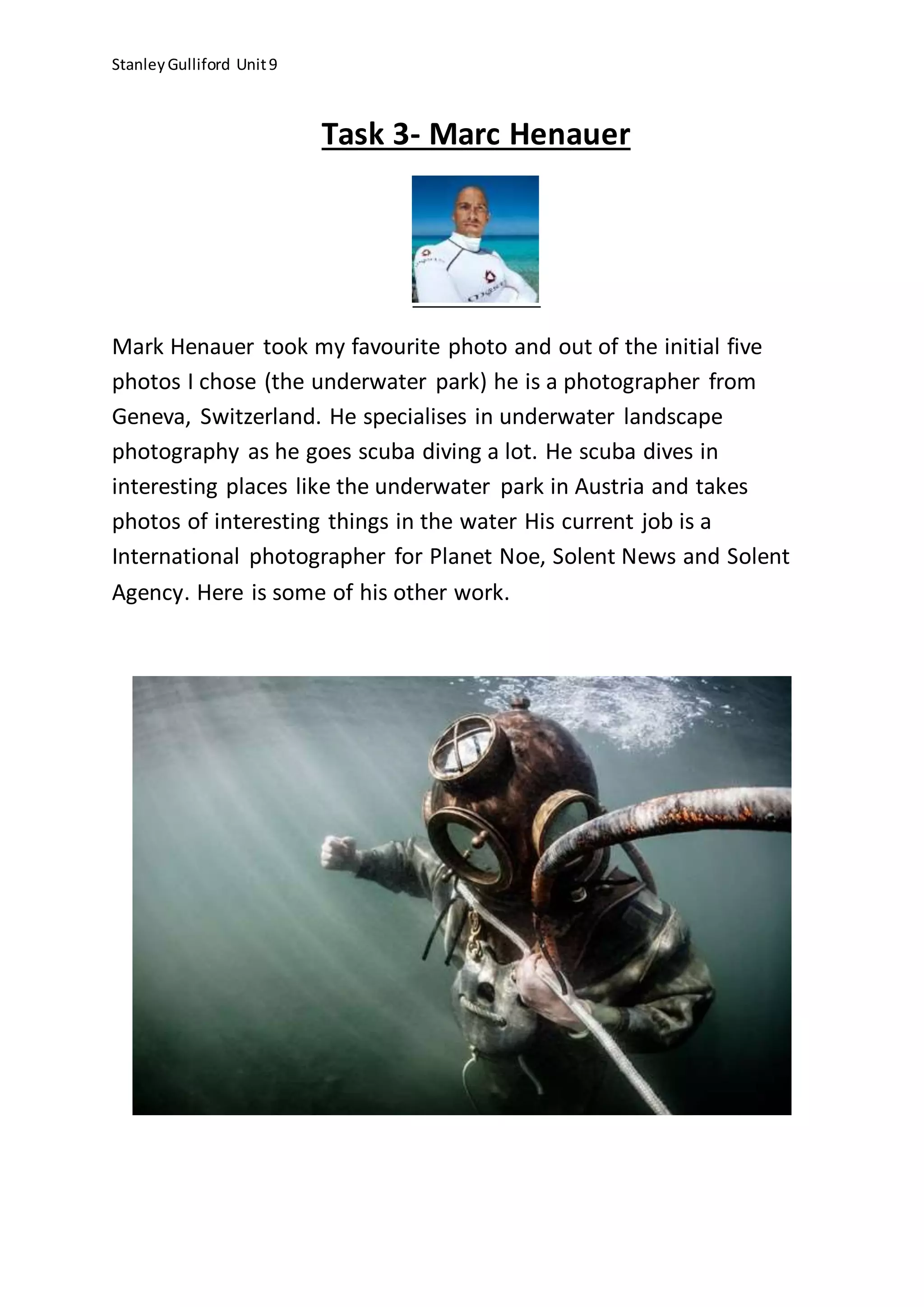 Stanley Gulliford Unit 9

Task 3- Marc Henauer

Mark Henauer took my favourite photo and out of the initial five photos I chose (the underwater park) he is a photographer from Geneva, Switzerland. He specialises in underwater landscape photography as he goes scuba diving a lot. He scuba dives in interesting places like the underwater park in Austria and takes photos of interesting things in the water His current job is a International photographer for Planet Noe, Solent News and Solent Agency. Here is some of his other work.